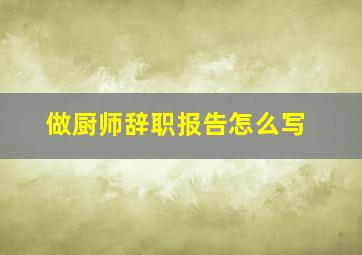 做厨师辞职报告怎么写